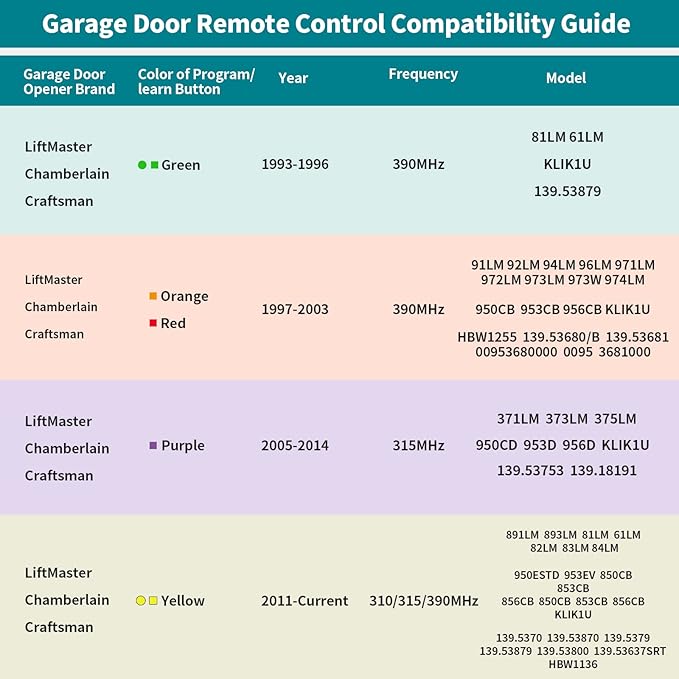 Garage Door Remote Control Compatibility Guide

| Garage Door Opener Brand | Color of Program/ learn Button | Year | Frequency | Model |
|---|---|---|---|---|
| LiftMaster Chamberlain Craftsman | Green | 1993-1996 | 390MHz | 81LM 61LM KLIK1U 139.53879 |
| LiftMaster Chamberlain Craftsman | Orange Red | 1997-2003 | 390MHz | 91LM 92LM 94LM 96LM 971LM 972LM 973LM 973W 974LM 950CB 953CB 956CB KLIK1U HBW1255 139.53680/B 139.53681 00953680000 0095 3681000 |
| LiftMaster Chamberlain Craftsman | Purple | 2005-2014 | 315MHz | 371LM 373LM 375LM 950CD 953D 956D KLIK1U 139.53753 139.18191 |
| LiftMaster Chamberlain Craftsman | Yellow | 2011-Current | 310/315/390MHz | 891LM 893LM 81LM 61LM 82LM 83LM 84LM 950ESTD 953EV 850CB 853CB 856CB 850CB 853CB 856CB KLIK1U 139.5370 139.53870 139.5379 139.53879 139.53800 139.53637SRT HBW1136 |